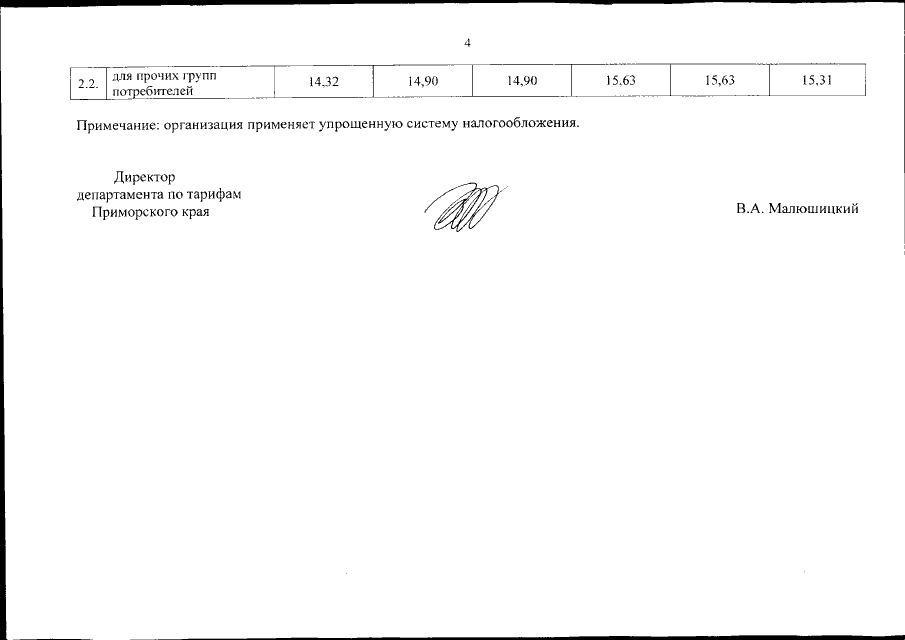 4

| 2.2. | для прочих групп потребителей | 14,32 | 14,90 | 14,90 | 15,63 | 15,63 | 15,31 |
|---|---|---|---|---|---|---|---|

Примечание: организация применяет упрощенную систему налогообложения.

Директор
департамента по тарифам
Приморского края

В.А. Малюшицкий